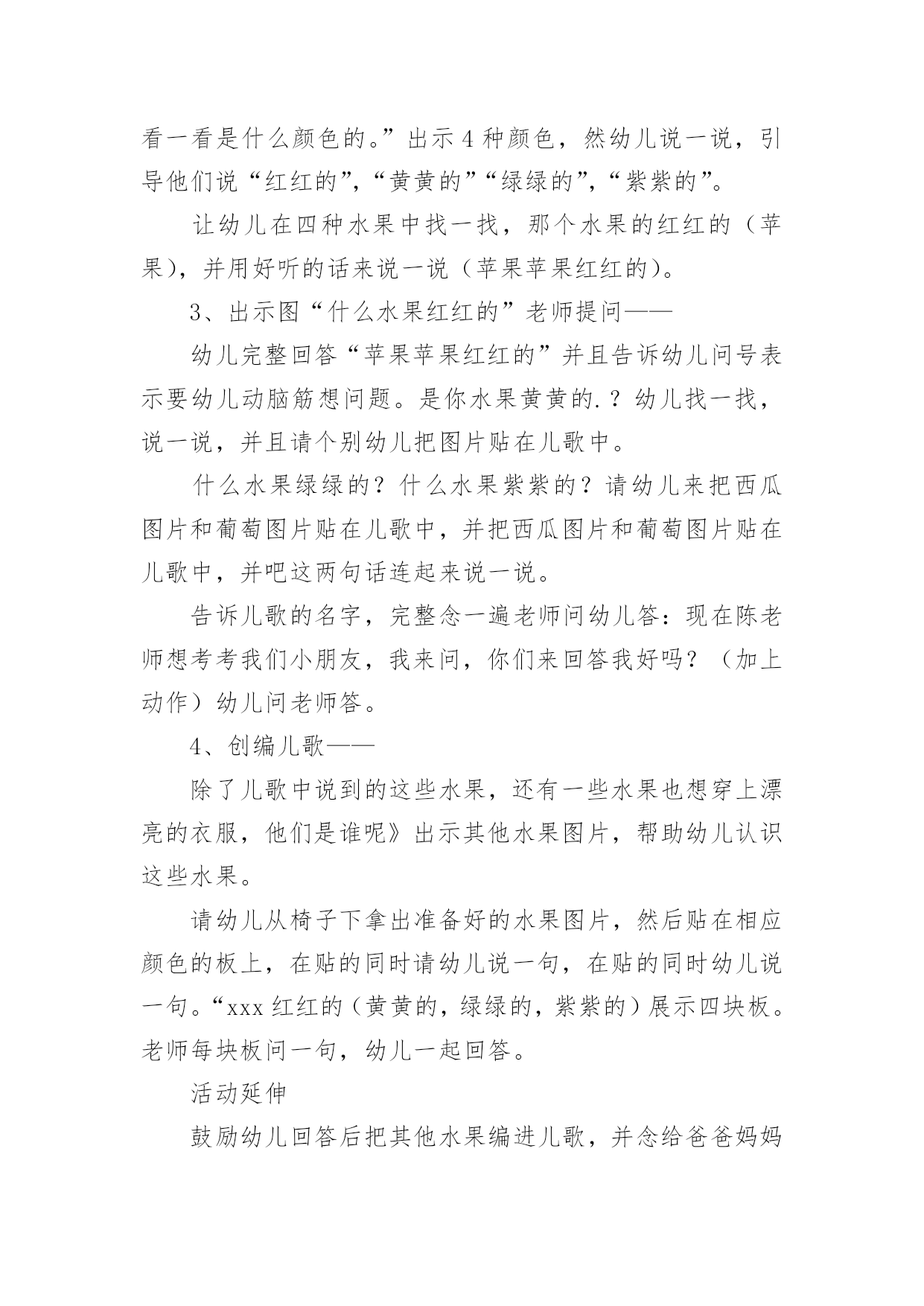 看一看是什么颜色的。”出示4种颜色，然幼儿说一说，引导他们说“红红的”，“黄黄的”“绿绿的”，“紫紫的”。

让幼儿在四种水果中找一找，那个水果的红红的（苹果），并用好听的话来说一说（苹果苹果红红的）。

3、出示图“什么水果红红的”老师提问——

幼儿完整回答“苹果苹果红红的”并且告诉幼儿问号表示要幼儿动脑筋想问题。是你水果黄黄的.？幼儿找一找，说一说，并且请个别幼儿把图片贴在儿歌中。

什么水果绿绿的？什么水果紫紫的？请幼儿来把西瓜图片和葡萄图片贴在儿歌中，并把西瓜图片和葡萄图片贴在儿歌中，并吧这两句话连起来说一说。

告诉儿歌的名字，完整念一遍老师问幼儿答：现在陈老师想考考我们小朋友，我来问，你们来回答我好吗？（加上动作）幼儿问老师答。

4、创编儿歌——

除了儿歌中说到的这些水果，还有一些水果也想穿上漂亮的衣服，他们是谁呢》出示其他水果图片，帮助幼儿认识这些水果。

请幼儿从椅子下拿出准备好的水果图片，然后贴在相应颜色的板上，在贴的同时请幼儿说一句，在贴的同时幼儿说一句。“xxx红红的（黄黄的，绿绿的，紫紫的）展示四块板。老师每块板问一句，幼儿一起回答。

活动延伸

鼓励幼儿回答后把其他水果编进儿歌，并念给爸爸妈妈